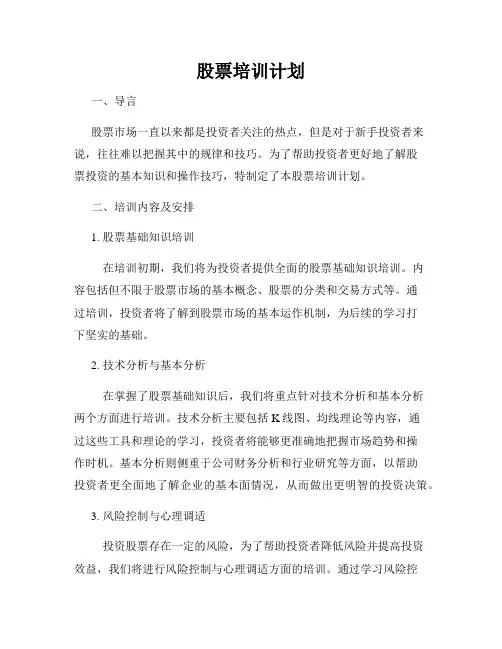 股票培训计划

一、导言

股票市场一直以来都是投资者关注的热点，但是对于新手投资者来说，往往难以把握其中的规律和技巧。为了帮助投资者更好地了解股票投资的基本知识和操作技巧，特制定了本股票培训计划。

二、培训内容及安排

1. 股票基础知识培训

在培训初期，我们将为投资者提供全面的股票基础知识培训。内容包括但不限于股票市场的基本概念、股票的分类和交易方式等。通过培训，投资者将了解到股票市场的基本运作机制，为后续的学习打下坚实的基础。

2. 技术分析与基本分析

在掌握了股票基础知识后，我们将重点针对技术分析和基本分析两个方面进行培训。技术分析主要包括K线图、均线理论等内容，通过这些工具和理论的学习，投资者将能够更准确地把握市场趋势和操作时机。基本分析则侧重于公司财务分析和行业研究等方面，以帮助投资者更全面地了解企业的基本面情况，从而做出更明智的投资决策。

3. 风险控制与心理调适

投资股票存在一定的风险，为了帮助投资者降低风险并提高投资效益，我们将进行风险控制与心理调适方面的培训。通过学习风险控